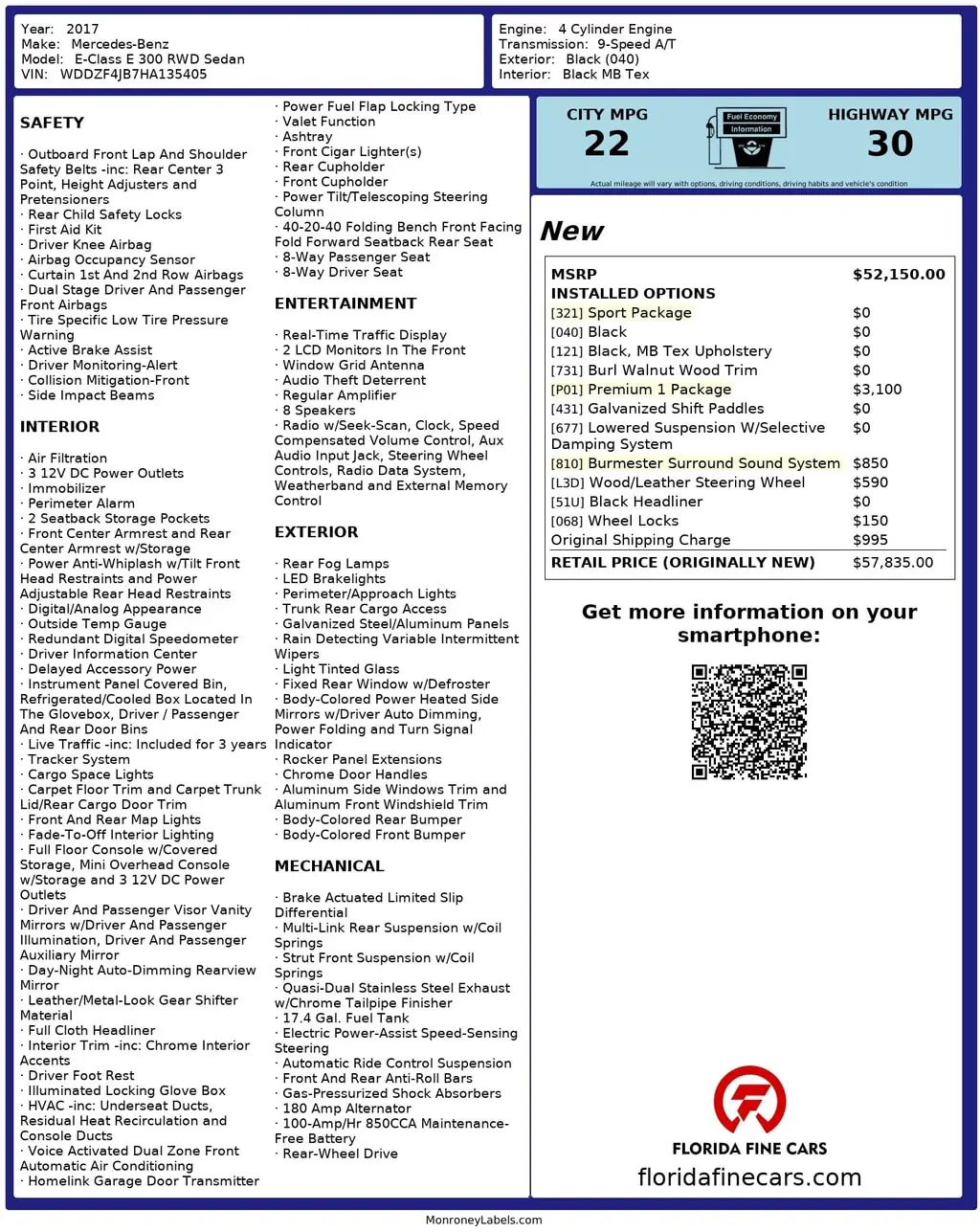 Year: 2017
Make: Mercedes-Benz
Model: E-Class E 300 RWD Sedan
VIN: WDDZF4JB7HA135405

Engine: 4 Cylinder Engine
Transmission: 9-Speed A/T
Exterior: Black (040)
Interior: Black MB Tex

SAFETY

· Outboard Front Lap And Shoulder Safety Belts -inc: Rear Center 3 Point, Height Adjusters and Pretensioners
· Rear Child Safety Locks
· First Aid Kit
· Driver Knee Airbag
· Airbag Occupancy Sensor
· Curtain 1st And 2nd Row Airbags
· Dual Stage Driver And Passenger Front Airbags
· Tire Specific Low Tire Pressure Warning
· Active Brake Assist
· Driver Monitoring-Alert
· Collision Mitigation-Front
· Side Impact Beams

INTERIOR

· Air Filtration
· 3 12V DC Power Outlets
· Immobilizer
· Perimeter Alarm
· 2 Seatback Storage Pockets
· Front Center Armrest and Rear Center Armrest w/Storage
· Power Anti-Whiplash w/Tilt Front Head Restraints and Power Adjustable Rear Head Restraints
· Digital/Analog Appearance
· Outside Temp Gauge
· Redundant Digital Speedometer
· Driver Information Center
· Delayed Accessory Power
· Instrument Panel Covered Bin, Refrigerated/Cooled Box Located In The Glovebox, Driver / Passenger And Rear Door Bins
· Live Traffic -inc: Included for 3 years
· Tracker System
· Cargo Space Lights
· Carpet Floor Trim and Carpet Trunk Lid/Rear Cargo Door Trim
· Front And Rear Map Lights
· Fade-To-Off Interior Lighting
· Full Floor Console w/Covered Storage, Mini Overhead Console w/Storage and 3 12V DC Power Outlets
· Driver And Passenger Visor Vanity Mirrors w/Driver And Passenger Illumination, Driver And Passenger Auxiliary Mirror
· Day-Night Auto-Dimming Rearview Mirror
· Leather/Metal-Look Gear Shifter Material
· Full Cloth Headliner
· Interior Trim -inc: Chrome Interior Accents
· Driver Foot Rest
· Illuminated Locking Glove Box
· HVAC -inc: Underseat Ducts, Residual Heat Recirculation and Console Ducts
· Voice Activated Dual Zone Front Automatic Air Conditioning
· Homelink Garage Door Transmitter
· Power Fuel Flap Locking Type
· Valet Function
· Ashtray
· Front Cigar Lighter(s)
· Rear Cupholder
· Front Cupholder
· Power Tilt/Telescoping Steering Column
· 40-20-40 Folding Bench Front Facing Fold Forward Seatback Rear Seat
· 8-Way Passenger Seat
· 8-Way Driver Seat

ENTERTAINMENT

· Real-Time Traffic Display
· 2 LCD Monitors In The Front
· Window Grid Antenna
· Audio Theft Deterrent
· Regular Amplifier
· 8 Speakers
· Radio w/Seek-Scan, Clock, Speed Compensated Volume Control, Aux Audio Input Jack, Steering Wheel Controls, Radio Data System, Weatherband and External Memory Control

EXTERIOR

· Rear Fog Lamps
· LED Brakelights
· Perimeter/Approach Lights
· Trunk Rear Cargo Access
· Galvanized Steel/Aluminum Panels
· Rain Detecting Variable Intermittent Wipers
· Light Tinted Glass
· Fixed Rear Window w/Defroster
· Body-Colored Power Heated Side Mirrors w/Driver Auto Dimming, Power Folding and Turn Signal Indicator
· Rocker Panel Extensions
· Chrome Door Handles
· Aluminum Side Windows Trim and Aluminum Front Windshield Trim
· Body-Colored Rear Bumper
· Body-Colored Front Bumper

MECHANICAL

· Brake Actuated Limited Slip Differential
· Multi-Link Rear Suspension w/Coil Springs
· Strut Front Suspension w/Coil Springs
· Quasi-Dual Stainless Steel Exhaust w/Chrome Tailpipe Finisher
· 17.4 Gal. Fuel Tank
· Electric Power-Assist Speed-Sensing Steering
· Automatic Ride Control Suspension
· Front And Rear Anti-Roll Bars
· Gas-Pressurized Shock Absorbers
· 180 Amp Alternator
· 100-Amp/Hr 850CCA Maintenance-Free Battery
· Rear-Wheel Drive

CITY MPG
22
Fuel Economy Information
HIGHWAY MPG
30
Actual mileage will vary with options, driving conditions, driving habits and vehicle's condition

New

| MSRP | $52,150.00 |
|---|---|
| INSTALLED OPTIONS | |
| [321] Sport Package | $0 |
| [040] Black | $0 |
| [121] Black, MB Tex Upholstery | $0 |
| [731] Burl Walnut Wood Trim | $0 |
| [P01] Premium 1 Package | $3,100 |
| [431] Galvanized Shift Paddles | $0 |
| [677] Lowered Suspension W/Selective Damping System | $0 |
| [810] Burmester Surround Sound System | $850 |
| [L3D] Wood/Leather Steering Wheel | $590 |
| [51U] Black Headliner | $0 |
| [068] Wheel Locks | $150 |
| Original Shipping Charge | $995 |
| RETAIL PRICE (ORIGINALLY NEW) | $57,835.00 |

Get more information on your smartphone:

FLORIDA FINE CARS
floridafinecars.com

MonroneyLabels.com